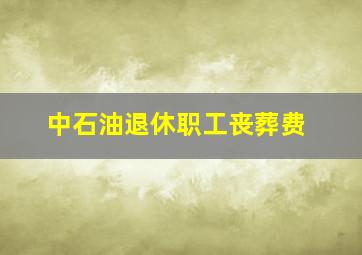 中石油退休职工丧葬费